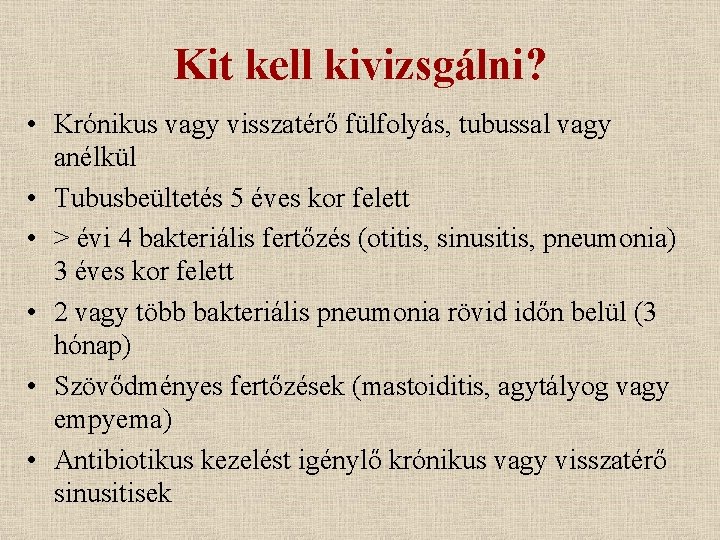 Kit kell kivizsgálni?

• Krónikus vagy visszatérő fülfolyás, tubussal vagy anélkül
• Tubusbeültetés 5 éves kor felett
• > évi 4 bakteriális fertőzés (otitis, sinusitis, pneumonia) 3 éves kor felett
• 2 vagy több bakteriális pneumonia rövid időn belül (3 hónap)
• Szövődményes fertőzések (mastoiditis, agytályog vagy empyema)
• Antibiotikus kezelést igénylő krónikus vagy visszatérő sinusitisek